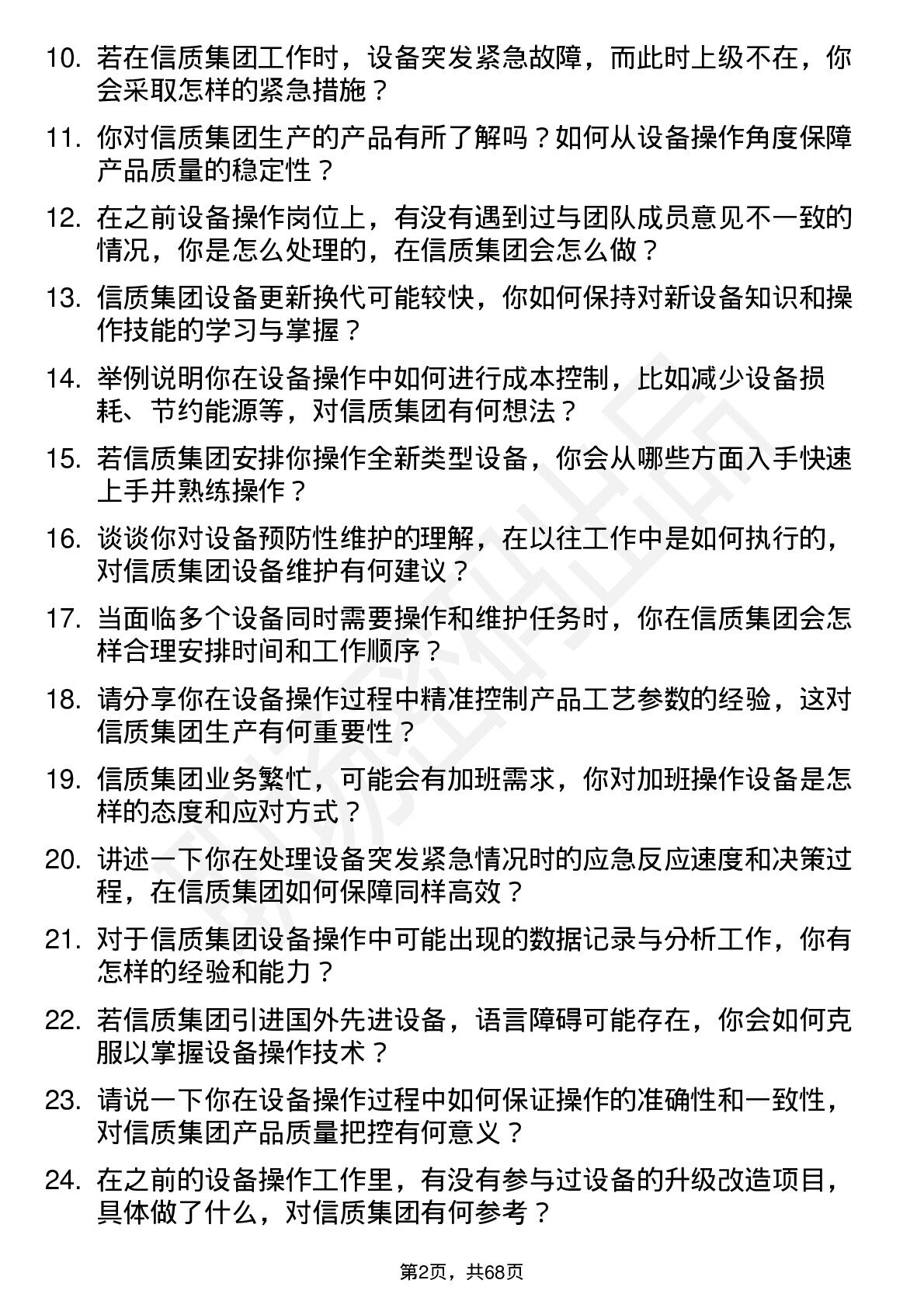 10. 若在信质集团工作时，设备突发紧急故障，而此时上级不在，你会采取怎样的紧急措施？

11. 你对信质集团生产的产品有所了解吗？如何从设备操作角度保障产品质量的稳定性？

12. 在之前设备操作岗位上，有没有遇到过与团队成员意见不一致的情况，你是怎么处理的，在信质集团会怎么做？

13. 信质集团设备更新换代可能较快，你如何保持对新设备知识和操作技能的学习与掌握？

14. 举例说明你在设备操作中如何进行成本控制，比如减少设备损耗、节约能源等，对信质集团有何想法？

15. 若信质集团安排你操作全新类型设备，你会从哪些方面入手快速上手并熟练操作？

16. 谈谈你对设备预防性维护的理解，在以往工作中是如何执行的，对信质集团设备维护有何建议？

17. 当面临多个设备同时需要操作和维护任务时，你在信质集团会怎样合理安排时间和工作顺序？

18. 请分享你在设备操作过程中精准控制产品工艺参数的经验，这对信质集团生产有何重要性？

19. 信质集团业务繁忙，可能会有加班需求，你对加班操作设备是怎样的态度和应对方式？

20. 讲述一下你在处理设备突发紧急情况时的应急反应速度和决策过程，在信质集团如何保障同样高效？

21. 对于信质集团设备操作中可能出现的数据记录与分析工作，你有怎样的经验和能力？

22. 若信质集团引进国外先进设备，语言障碍可能存在，你会如何克服以掌握设备操作技术？

23. 请说一下你在设备操作过程中如何保证操作的准确性和一致性，对信质集团产品质量把控有何意义？

24. 在之前的设备操作工作里，有没有参与过设备的升级改造项目，具体做了什么，对信质集团有何参考？

第2页，共68页